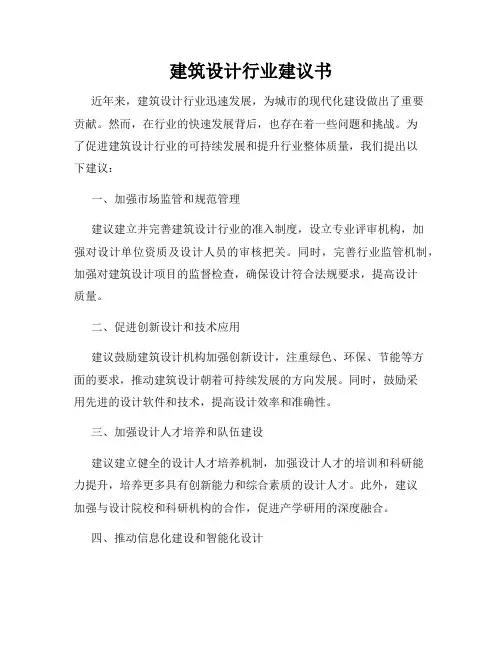 建筑设计行业建议书

近年来，建筑设计行业迅速发展，为城市的现代化建设做出了重要贡献。然而，在行业的快速发展背后，也存在着一些问题和挑战。为了促进建筑设计行业的可持续发展和提升行业整体质量，我们提出以下建议：

一、加强市场监管和规范管理

建议建立并完善建筑设计行业的准入制度，设立专业评审机构，加强对设计单位资质及设计人员的审核把关。同时，完善行业监管机制，加强对建筑设计项目的监督检查，确保设计符合法规要求，提高设计质量。

二、促进创新设计和技术应用

建议鼓励建筑设计机构加强创新设计，注重绿色、环保、节能等方面的要求，推动建筑设计朝着可持续发展的方向发展。同时，鼓励采用先进的设计软件和技术，提高设计效率和准确性。

三、加强设计人才培养和队伍建设

建议建立健全的设计人才培养机制，加强设计人才的培训和科研能力提升，培养更多具有创新能力和综合素质的设计人才。此外，建议加强与设计院校和科研机构的合作，促进产学研用的深度融合。

四、推动信息化建设和智能化设计